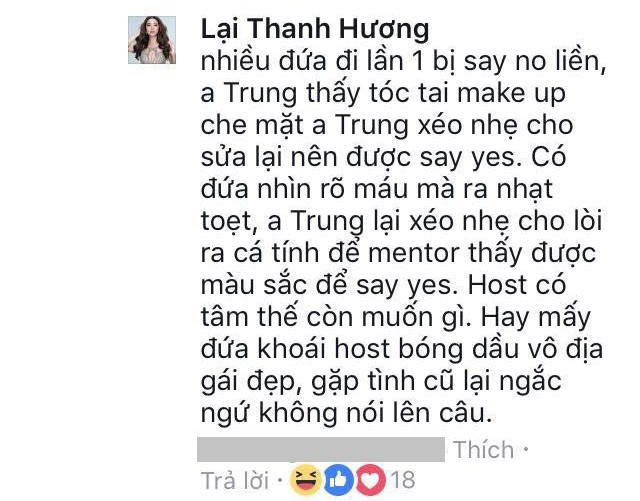 Lại Thanh Hương
nhiều đứa đi lần 1 bị say no liền, a Trung thấy tóc tai make up che mặt a Trung xéo nhẹ cho sửa lại nên được say yes. Có đứa nhìn rõ máu mà ra nhạt toẹt, a Trung lại xéo nhẹ cho lòi ra cá tính để mentor thấy được màu sắc để say yes. Host có tâm thế còn muốn gì. Hay mấy đứa khoái host bóng dầu vô địa gái đẹp, gặp tình cũ lại ngắc ngứ không nói lên câu.

Thích ·
Trả lời · 18